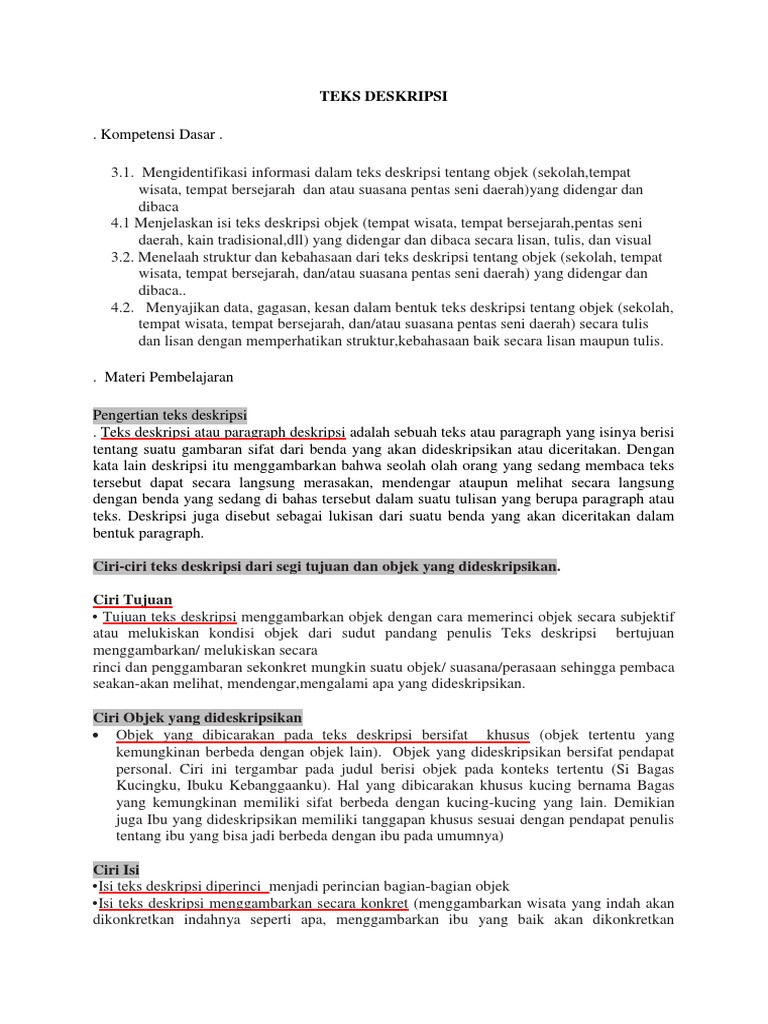 TEKS DESKRIPSI

. Kompetensi Dasar .

3.1. Mengidentifikasi informasi dalam teks deskripsi tentang objek (sekolah,tempat wisata, tempat bersejarah dan atau suasana pentas seni daerah)yang didengar dan dibaca
4.1 Menjelaskan isi teks deskripsi objek (tempat wisata, tempat bersejarah,pentas seni daerah, kain tradisional,dll) yang didengar dan dibaca secara lisan, tulis, dan visual
3.2. Menelaah struktur dan kebahasaan dari teks deskripsi tentang objek (sekolah, tempat wisata, tempat bersejarah, dan/atau suasana pentas seni daerah) yang didengar dan dibaca..
4.2. Menyajikan data, gagasan, kesan dalam bentuk teks deskripsi tentang objek (sekolah, tempat wisata, tempat bersejarah, dan/atau suasana pentas seni daerah) secara tulis dan lisan dengan memperhatikan struktur,kebahasaan baik secara lisan maupun tulis.

. Materi Pembelajaran

Pengertian teks deskripsi
. Teks deskripsi atau paragraph deskripsi adalah sebuah teks atau paragraph yang isinya berisi tentang suatu gambaran sifat dari benda yang akan dideskripsikan atau diceritakan. Dengan kata lain deskripsi itu menggambarkan bahwa seolah olah orang yang sedang membaca teks tersebut dapat secara langsung merasakan, mendengar ataupun melihat secara langsung dengan benda yang sedang di bahas tersebut dalam suatu tulisan yang berupa paragraph atau teks. Deskripsi juga disebut sebagai lukisan dari suatu benda yang akan diceritakan dalam bentuk paragraph.

Ciri-ciri teks deskripsi dari segi tujuan dan objek yang dideskripsikan.

Ciri Tujuan
• Tujuan teks deskripsi menggambarkan objek dengan cara memerinci objek secara subjektif atau melukiskan kondisi objek dari sudut pandang penulis Teks deskripsi bertujuan menggambarkan/ melukiskan secara
rinci dan penggambaran sekonkret mungkin suatu objek/ suasana/perasaan sehingga pembaca seakan-akan melihat, mendengar,mengalami apa yang dideskripsikan.

Ciri Objek yang dideskripsikan
• Objek yang dibicarakan pada teks deskripsi bersifat khusus (objek tertentu yang kemungkinan berbeda dengan objek lain). Objek yang dideskripsikan bersifat pendapat personal. Ciri ini tergambar pada judul berisi objek pada konteks tertentu (Si Bagas Kucingku, Ibuku Kebanggaanku). Hal yang dibicarakan khusus kucing bernama Bagas yang kemungkinan memiliki sifat berbeda dengan kucing-kucing yang lain. Demikian juga Ibu yang dideskripsikan memiliki tanggapan khusus sesuai dengan pendapat penulis tentang ibu yang bisa jadi berbeda dengan ibu pada umumnya)

Ciri Isi
•Isi teks deskripsi diperinci menjadi perincian bagian-bagian objek
•Isi teks deskripsi menggambarkan secara konkret (menggambarkan wisata yang indah akan dikonkretkan indahnya seperti apa, menggambarkan ibu yang baik akan dikonkretkan